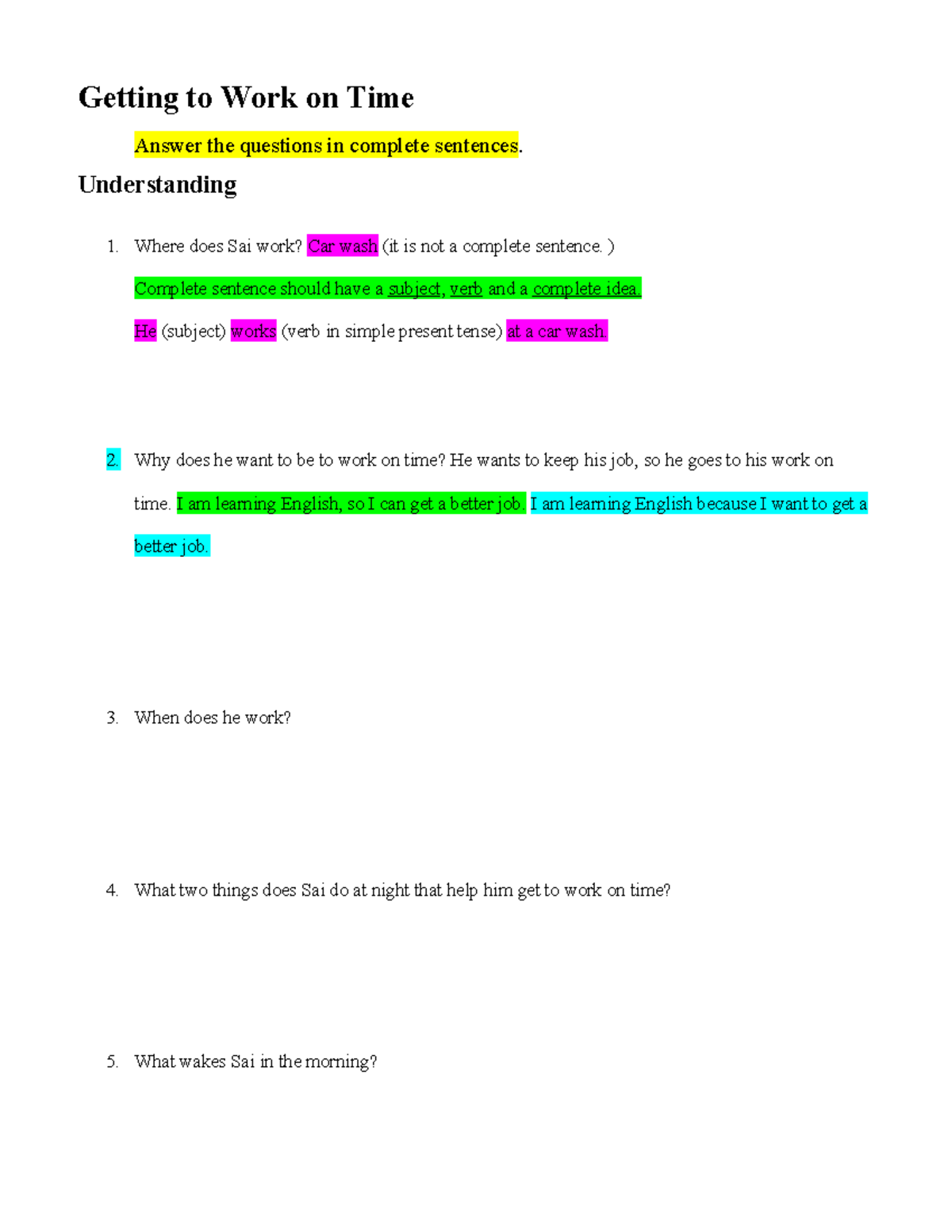 Getting to Work on Time

Answer the questions in complete sentences.

Understanding

1. Where does Sai work? Car wash (it is not a complete sentence. )

Complete sentence should have a subject, verb and a complete idea.

He (subject) works (verb in simple present tense) at a car wash.

2. Why does he want to be to work on time? He wants to keep his job, so he goes to his work on time. I am learning English, so I can get a better job. I am learning English because I want to get a better job.

3. When does he work?

4. What two things does Sai do at night that help him get to work on time?

5. What wakes Sai in the morning?